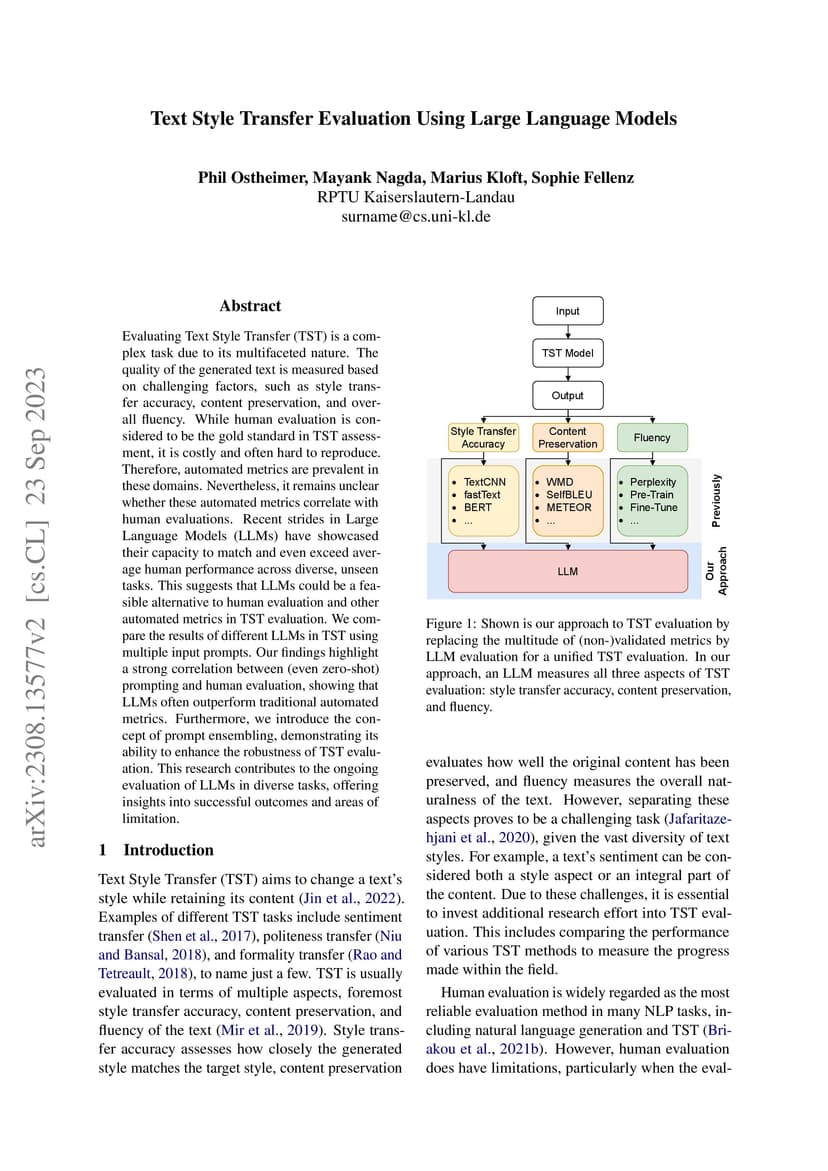 Text Style Transfer Evaluation Using Large Language Models

Phil Ostheimer, Mayank Nagda, Marius Kloft, Sophie Fellenz
RPTU Kaiserslautern-Landau
surname@cs.uni-kl.de

arXiv:2308.13577v2 [cs.CL] 23 Sep 2023

Abstract

Evaluating Text Style Transfer (TST) is a complex task due to its multifaceted nature. The quality of the generated text is measured based on challenging factors, such as style transfer accuracy, content preservation, and overall fluency. While human evaluation is considered to be the gold standard in TST assessment, it is costly and often hard to reproduce. Therefore, automated metrics are prevalent in these domains. Nevertheless, it remains unclear whether these automated metrics correlate with human evaluations. Recent strides in Large Language Models (LLMs) have showcased their capacity to match and even exceed average human performance across diverse, unseen tasks. This suggests that LLMs could be a feasible alternative to human evaluation and other automated metrics in TST evaluation. We compare the results of different LLMs in TST using multiple input prompts. Our findings highlight a strong correlation between (even zero-shot) prompting and human evaluation, showing that LLMs often outperform traditional automated metrics. Furthermore, we introduce the concept of prompt ensembling, demonstrating its ability to enhance the robustness of TST evaluation. This research contributes to the ongoing evaluation of LLMs in diverse tasks, offering insights into successful outcomes and areas of limitation.

1 Introduction

Text Style Transfer (TST) aims to change a text's style while retaining its content (Jin et al., 2022). Examples of different TST tasks include sentiment transfer (Shen et al., 2017), politeness transfer (Niu and Bansal, 2018), and formality transfer (Rao and Tetreault, 2018), to name just a few. TST is usually evaluated in terms of multiple aspects, foremost style transfer accuracy, content preservation, and fluency of the text (Mir et al., 2019). Style transfer accuracy assesses how closely the generated style matches the target style, content preservation

Input
TST Model
Output
Style Transfer Accuracy
Content Preservation
Fluency
• TextCNN
• fastText
• BERT
• ...
• WMD
• SelfBLEU
• METEOR
• ...
• Perplexity
• Pre-Train
• Fine-Tune
• ...
Previously
LLM
Our Approach

Figure 1: Shown is our approach to TST evaluation by replacing the multitude of (non-)validated metrics by LLM evaluation for a unified TST evaluation. In our approach, an LLM measures all three aspects of TST evaluation: style transfer accuracy, content preservation, and fluency.

evaluates how well the original content has been preserved, and fluency measures the overall naturalness of the text. However, separating these aspects proves to be a challenging task (Jafaritazehjani et al., 2020), given the vast diversity of text styles. For example, a text's sentiment can be considered both a style aspect or an integral part of the content. Due to these challenges, it is essential to invest additional research effort into TST evaluation. This includes comparing the performance of various TST methods to measure the progress made within the field.

Human evaluation is widely regarded as the most reliable evaluation method in many NLP tasks, including natural language generation and TST (Briakou et al., 2021b). However, human evaluation does have limitations, particularly when the eval-